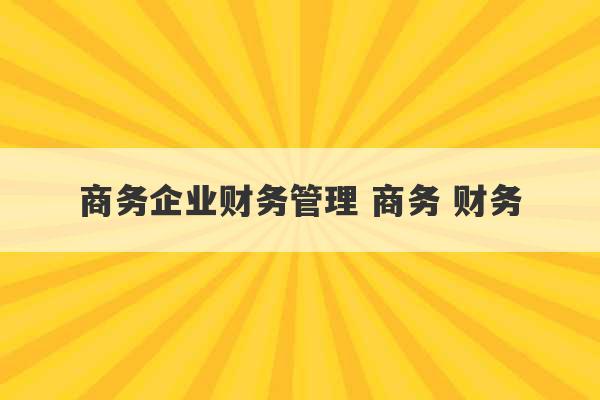 商务企业财务管理 商务 财务